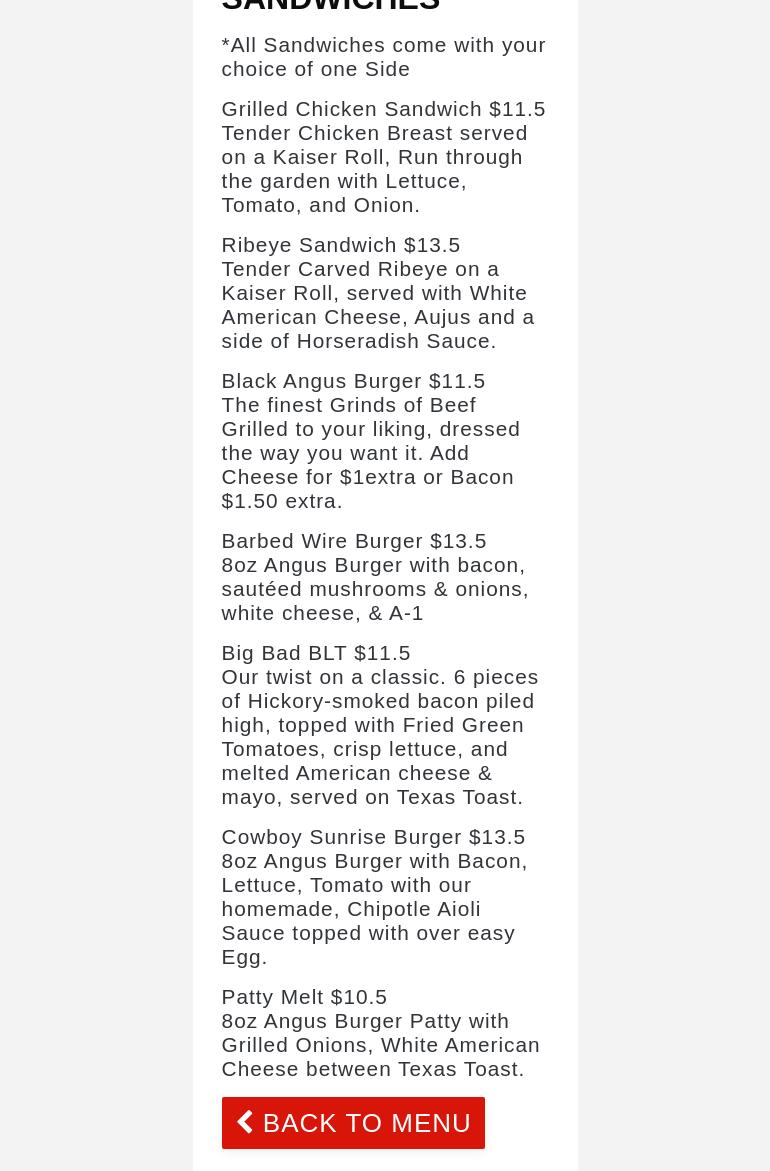 SANDWICHES

*All Sandwiches come with your choice of one Side

Grilled Chicken Sandwich $11.5
Tender Chicken Breast served on a Kaiser Roll, Run through the garden with Lettuce, Tomato, and Onion.

Ribeye Sandwich $13.5
Tender Carved Ribeye on a Kaiser Roll, served with White American Cheese, Aujus and a side of Horseradish Sauce.

Black Angus Burger $11.5
The finest Grinds of Beef Grilled to your liking, dressed the way you want it. Add Cheese for $1extra or Bacon $1.50 extra.

Barbed Wire Burger $13.5
8oz Angus Burger with bacon, sautéed mushrooms & onions, white cheese, & A-1

Big Bad BLT $11.5
Our twist on a classic. 6 pieces of Hickory-smoked bacon piled high, topped with Fried Green Tomatoes, crisp lettuce, and melted American cheese & mayo, served on Texas Toast.

Cowboy Sunrise Burger $13.5
8oz Angus Burger with Bacon, Lettuce, Tomato with our homemade, Chipotle Aioli Sauce topped with over easy Egg.

Patty Melt $10.5
8oz Angus Burger Patty with Grilled Onions, White American Cheese between Texas Toast.

BACK TO MENU